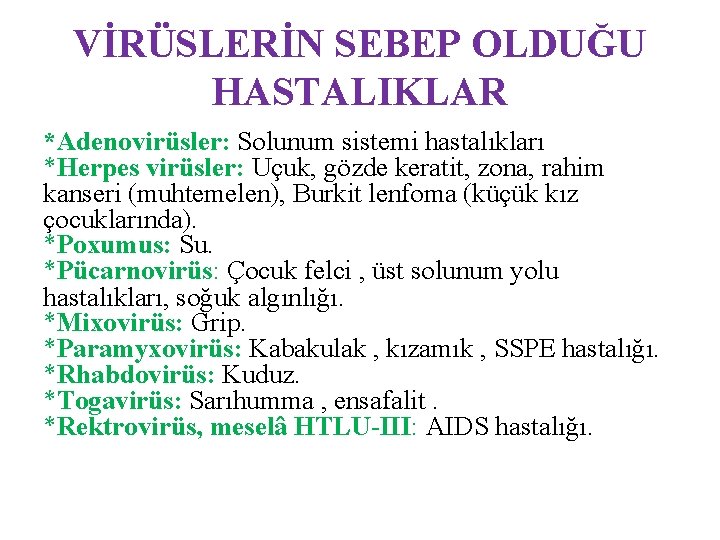 VİRÜSLERİN SEBEP OLDUĞU HASTALIKLAR

*Adenovirüsler: Solunum sistemi hastalıkları
*Herpes virüsler: Uçuk, gözde keratit, zona, rahim kanseri (muhtemelen), Burkit lenfoma (küçük kız çocuklarında).
*Poxumus: Su.
*Pücarnovirüs: Çocuk felci , üst solunum yolu hastalıkları, soğuk algınlığı.
*Mixovirüs: Grip.
*Paramyxovirüs: Kabakulak , kızamık , SSPE hastalığı.
*Rhabdovirüs: Kuduz.
*Togavirüs: Sarıhumma , ensafalit .
*Rektrovirüs, meselâ HTLU-III: AIDS hastalığı.